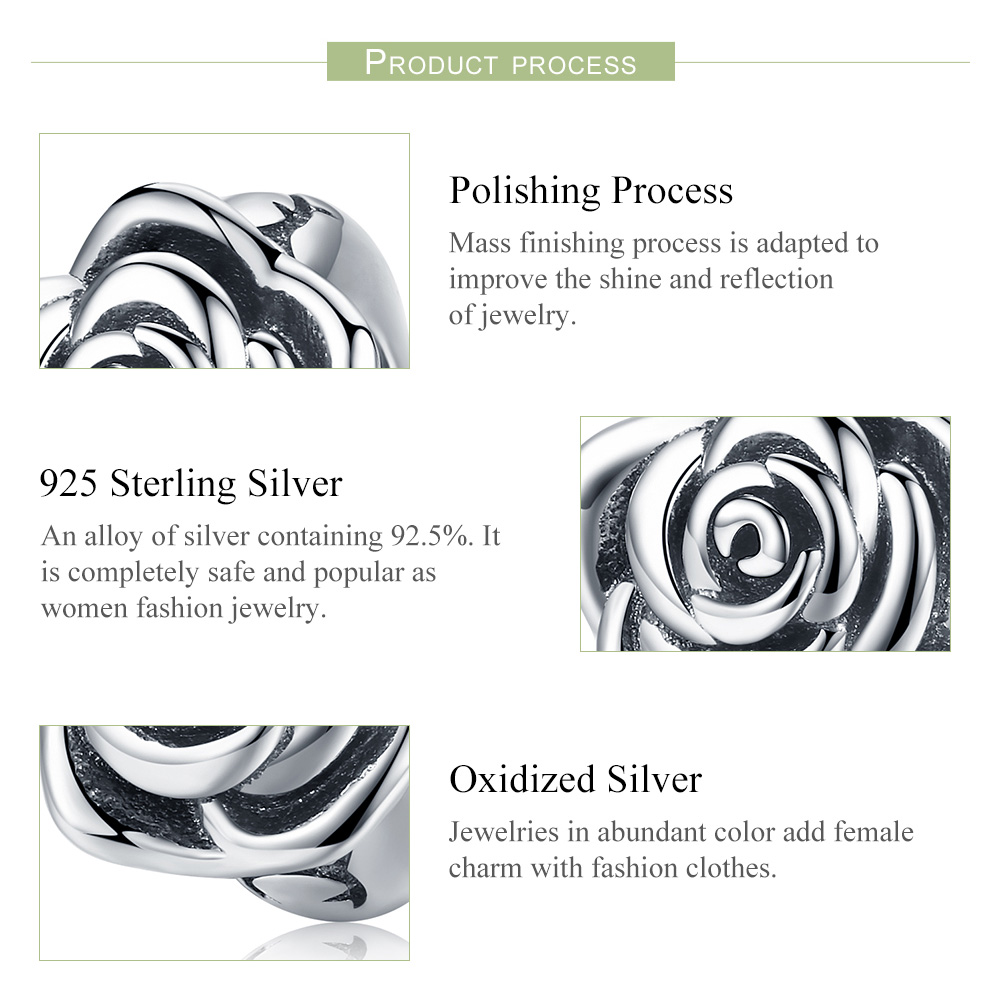 PRODUCT PROCESS

Polishing Process
Mass finishing process is adapted to improve the shine and reflection of jewelry.

925 Sterling Silver
An alloy of silver containing 92.5%. It is completely safe and popular as women fashion jewelry.

Oxidized Silver
Jewelries in abundant color add female charm with fashion clothes.